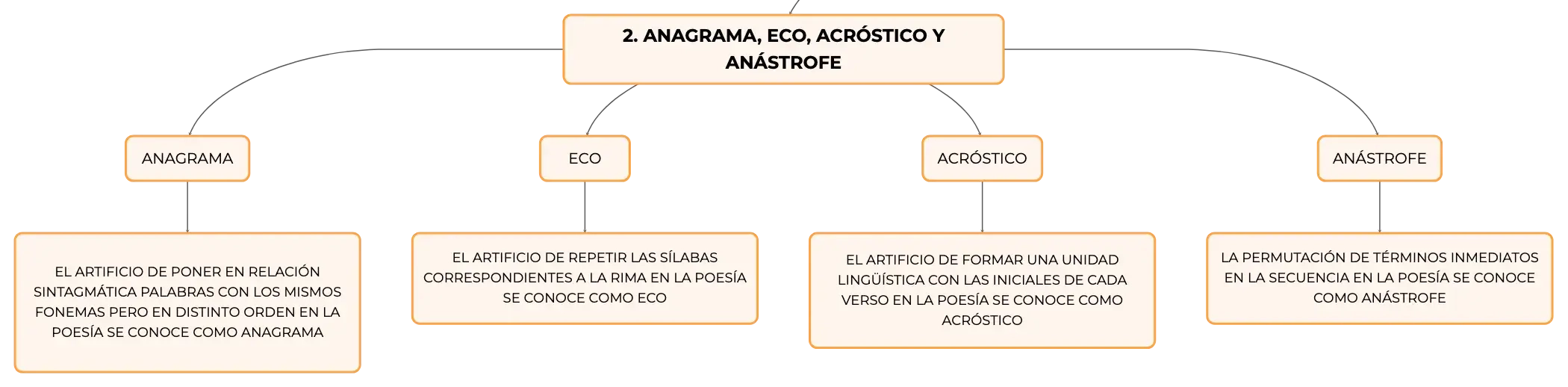 2. ANAGRAMA, ECO, ACRÓSTICO Y ANÁSTROFE

ANAGRAMA

EL ARTIFICIO DE PONER EN RELACIÓN SINTAGMÁTICA PALABRAS CON LOS MISMOS FONEMAS PERO EN DISTINTO ORDEN EN LA POESÍA SE CONOCE COMO ANAGRAMA

ECO

EL ARTIFICIO DE REPETIR LAS SÍLABAS CORRESPONDIENTES A LA RIMA EN LA POESÍA SE CONOCE COMO ECO

ACRÓSTICO

EL ARTIFICIO DE FORMAR UNA UNIDAD LINGÜÍSTICA CON LAS INICIALES DE CADA VERSO EN LA POESÍA SE CONOCE COMO ACRÓSTICO

ANÁSTROFE

LA PERMUTACIÓN DE TÉRMINOS INMEDIATOS EN LA SECUENCIA EN LA POESÍA SE CONOCE COMO ANÁSTROFE